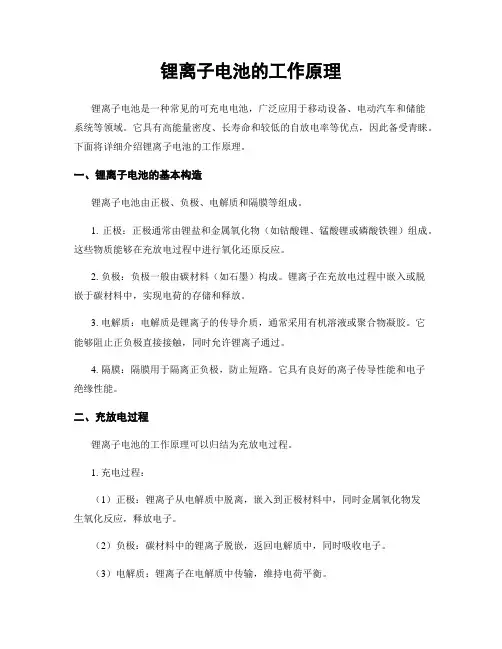 锂离子电池的工作原理

锂离子电池是一种常见的可充电电池，广泛应用于移动设备、电动汽车和储能系统等领域。它具有高能量密度、长寿命和较低的自放电率等优点，因此备受青睐。下面将详细介绍锂离子电池的工作原理。

一、锂离子电池的基本构造

锂离子电池由正极、负极、电解质和隔膜等组成。

1. 正极：正极通常由锂盐和金属氧化物（如钴酸锂、锰酸锂或磷酸铁锂）组成。这些物质能够在充放电过程中进行氧化还原反应。

2. 负极：负极一般由碳材料（如石墨）构成。锂离子在充放电过程中嵌入或脱嵌于碳材料中，实现电荷的存储和释放。

3. 电解质：电解质是锂离子的传导介质，通常采用有机溶液或聚合物凝胶。它能够阻止正负极直接接触，同时允许锂离子通过。

4. 隔膜：隔膜用于隔离正负极，防止短路。它具有良好的离子传导性能和电子绝缘性能。

二、充放电过程

锂离子电池的工作原理可以归结为充放电过程。

1. 充电过程：

（1）正极：锂离子从电解质中脱离，嵌入到正极材料中，同时金属氧化物发生氧化反应，释放电子。

（2）负极：碳材料中的锂离子脱嵌，返回电解质中，同时吸收电子。

（3）电解质：锂离子在电解质中传输，维持电荷平衡。